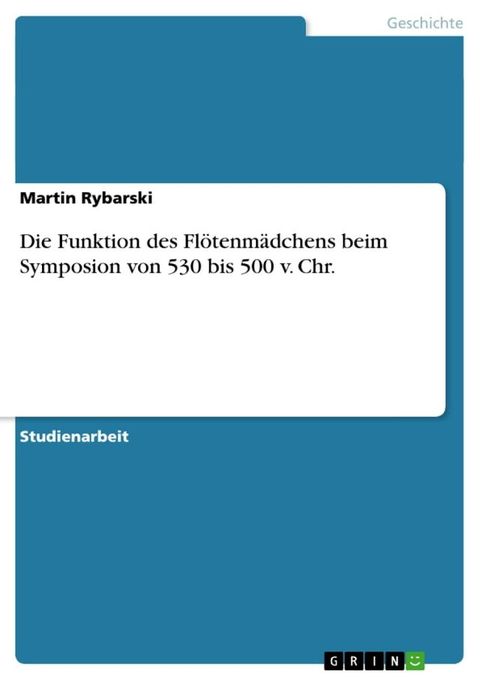 Geschichte

Martin Rybarski

Die Funktion des Flötenmädchens beim Symposion von 530 bis 500 v. Chr.

Studienarbeit

GRIN